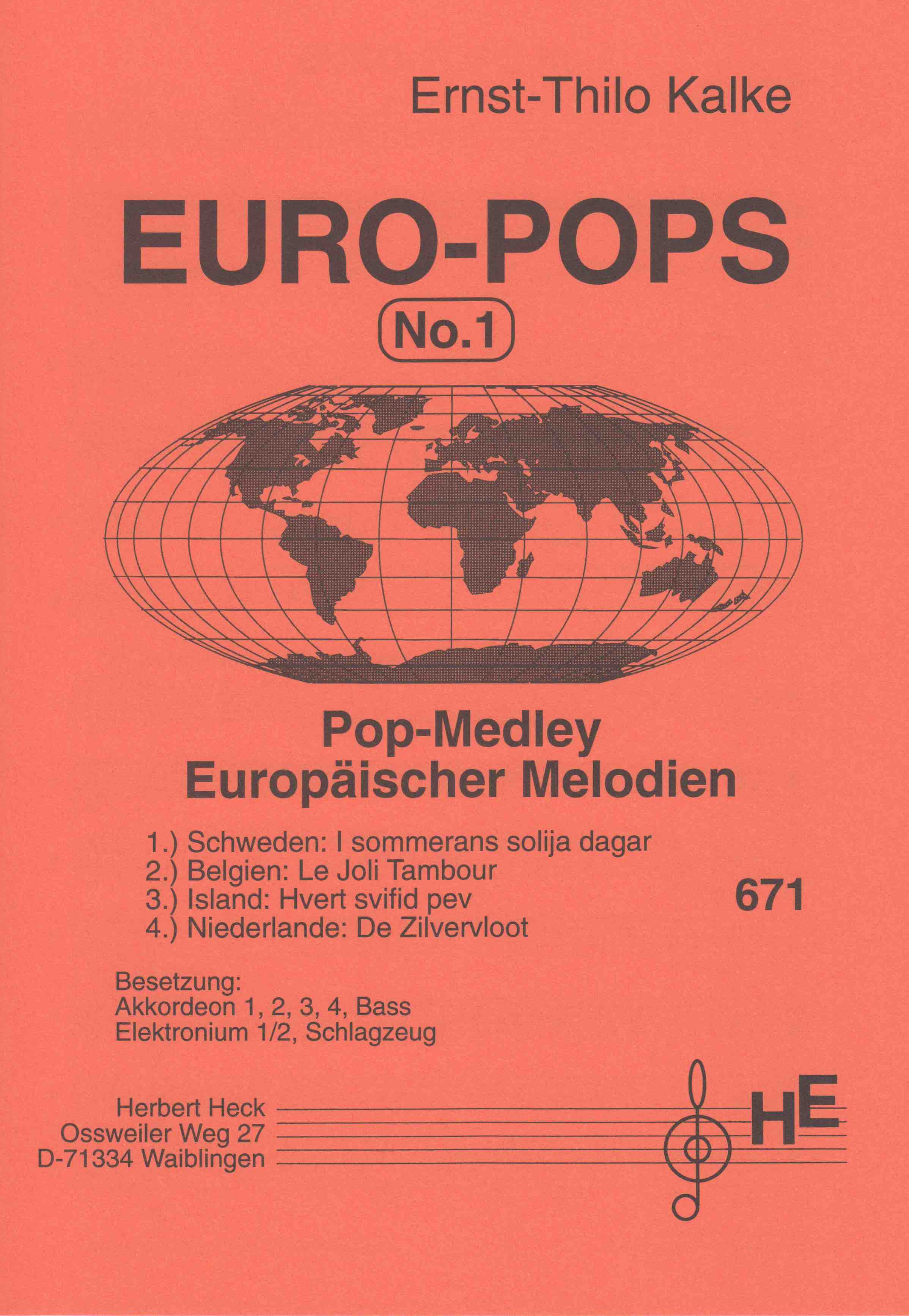 Ernst-Thilo Kalke

EURO-POPS

No.1

Pop-Medley
Europäischer Melodien

1.) Schweden: I sommerans solija dagar
2.) Belgien: Le Joli Tambour
3.) Island: Hvert svifid pev
4.) Niederlande: De Zilvervloot

671

Besetzung:
Akkordeon 1, 2, 3, 4, Bass
Elektronium 1/2, Schlagzeug

Herbert Heck
Ossweiler Weg 27
D-71334 Waiblingen

HE